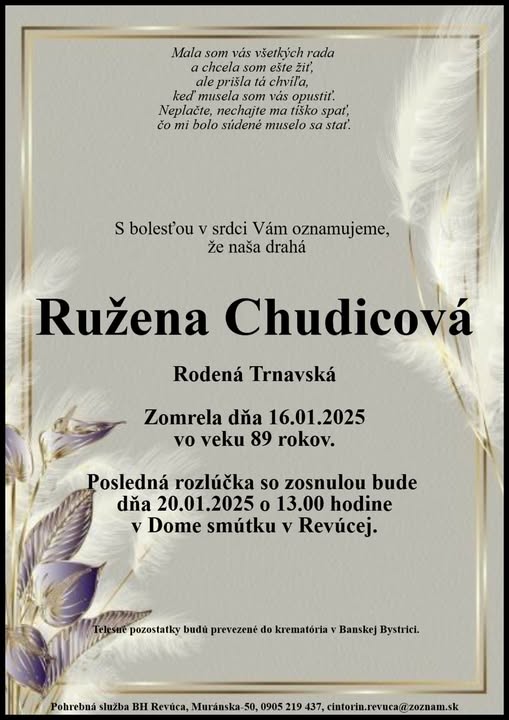 Mala som vás všetkých rada
a chcela som ešte žiť,
ale prišla tá chvíľa,
keď musela som vás opustiť.
Neplačte, nechajte ma tíško spať,
čo mi bolo súdené muselo sa stať.

S bolesťou v srdci Vám oznamujeme,
že naša drahá

Ružena Chudicová

Rodená Trnavská

Zomrela dňa 16.01.2025
vo veku 89 rokov.

Posledná rozlúčka so zosnulou bude
dňa 20.01.2025 o 13.00 hodine
v Dome smútku v Revúcej.

Telesné pozostatky budú prevezené do krematória v Banskej Bystrici.

Pohrebná služba BH Revúca, Muránska-50, 0905 219 437, cintorin.revuca@zoznam.sk